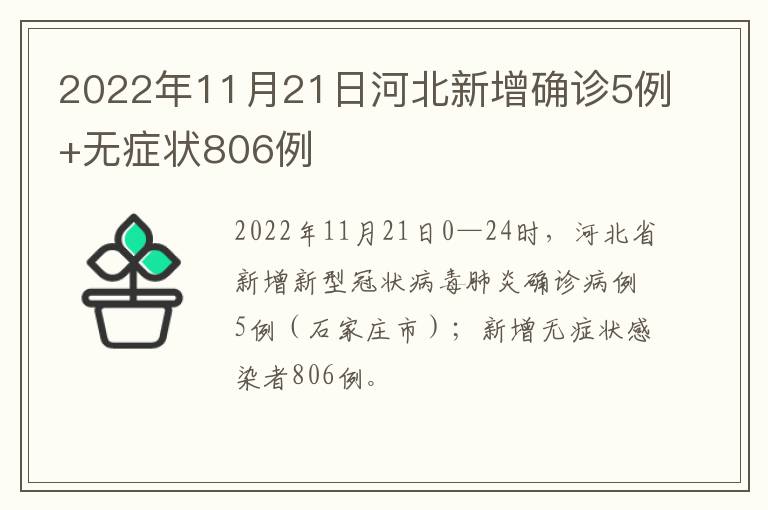 2022年11月21日河北新增确诊5例+无症状806例

2022年11月21日0—24时，河北省新增新型冠状病毒肺炎确诊病例5例（石家庄市）；新增无症状感染者806例。